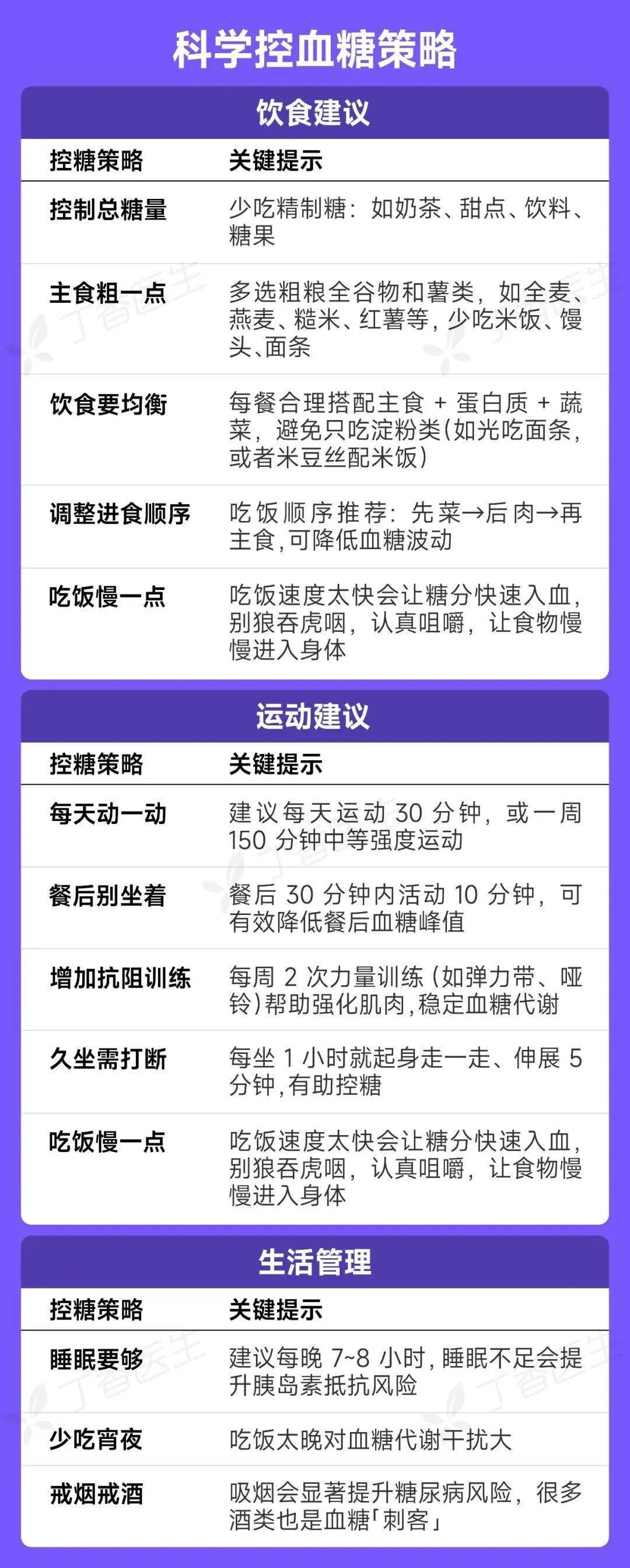 科学控血糖策略

饮食建议

| 控糖策略 | 关键提示 |
|---|---|
| 控制总糖量 | 少吃精制糖：如奶茶、甜点、饮料、糖果 |
| 主食粗一点 | 多选粗粮全谷物和薯类，如全麦、燕麦、糙米、红薯等，少吃米饭、馒头、面条 |
| 饮食要均衡 | 每餐合理搭配主食+蛋白质+蔬菜，避免只吃淀粉类(如光吃面条，或者米豆丝配米饭) |
| 调整进食顺序 | 吃饭顺序推荐：先菜→后肉→再主食,可降低血糖波动 |
| 吃饭慢一点 | 吃饭速度太快会让糖分快速入血，别狼吞虎咽，认真咀嚼，让食物慢慢进入身体 |

运动建议

| 控糖策略 | 关键提示 |
|---|---|
| 每天动一动 | 建议每天运动30分钟，或一周150分钟中等强度运动 |
| 餐后别坐着 | 餐后30分钟内活动10分钟，可有效降低餐后血糖峰值 |
| 增加抗阻训练 | 每周2次力量训练(如弹力带、哑铃)帮助强化肌肉,稳定血糖代谢 |
| 久坐需打断 | 每坐1小时就起身走一走、伸展5分钟,有助控糖 |
| 吃饭慢一点 | 吃饭速度太快会让糖分快速入血，别狼吞虎咽，认真咀嚼，让食物慢慢进入身体 |

生活管理

| 控糖策略 | 关键提示 |
|---|---|
| 睡眠要够 | 建议每晚7~8小时,睡眠不足会提升胰岛素抵抗风险 |
| 少吃宵夜 | 吃饭太晚对血糖代谢干扰大 |
| 戒烟戒酒 | 吸烟会显著提升糖尿病风险，很多酒类也是血糖「刺客」 |

丁香医生